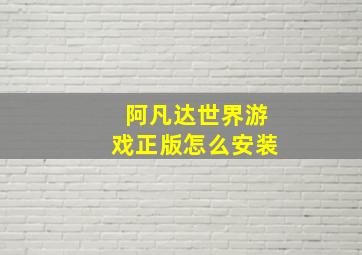 阿凡达世界游戏正版怎么安装